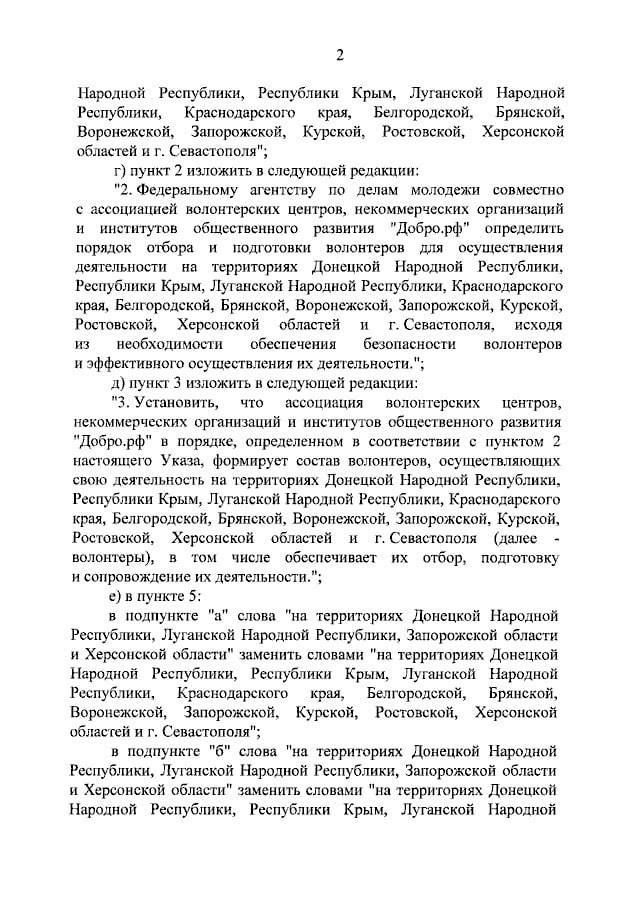 2

Народной Республики, Республики Крым, Луганской Народной Республики, Краснодарского края, Белгородской, Брянской, Воронежской, Запорожской, Курской, Ростовской, Херсонской областей и г. Севастополя";

г) пункт 2 изложить в следующей редакции:

"2. Федеральному агентству по делам молодежи совместно с ассоциацией волонтерских центров, некоммерческих организаций и институтов общественного развития "Добро.рф" определить порядок отбора и подготовки волонтеров для осуществления деятельности на территориях Донецкой Народной Республики, Республики Крым, Луганской Народной Республики, Краснодарского края, Белгородской, Брянской, Воронежской, Запорожской, Курской, Ростовской, Херсонской областей и г. Севастополя, исходя из необходимости обеспечения безопасности волонтеров и эффективного осуществления их деятельности.";

д) пункт 3 изложить в следующей редакции:

"3. Установить, что ассоциация волонтерских центров, некоммерческих организаций и институтов общественного развития "Добро.рф" в порядке, определенном в соответствии с пунктом 2 настоящего Указа, формирует состав волонтеров, осуществляющих свою деятельность на территориях Донецкой Народной Республики, Республики Крым, Луганской Народной Республики, Краснодарского края, Белгородской, Брянской, Воронежской, Запорожской, Курской, Ростовской, Херсонской областей и г. Севастополя (далее - волонтеры), в том числе обеспечивает их отбор, подготовку и сопровождение их деятельности.";

е) в пункте 5:

в подпункте "а" слова "на территориях Донецкой Народной Республики, Луганской Народной Республики, Запорожской области и Херсонской области" заменить словами "на территориях Донецкой Народной Республики, Республики Крым, Луганской Народной Республики, Краснодарского края, Белгородской, Брянской, Воронежской, Запорожской, Курской, Ростовской, Херсонской областей и г. Севастополя";

в подпункте "б" слова "на территориях Донецкой Народной Республики, Луганской Народной Республики, Запорожской области и Херсонской области" заменить словами "на территориях Донецкой Народной Республики, Республики Крым, Луганской Народной